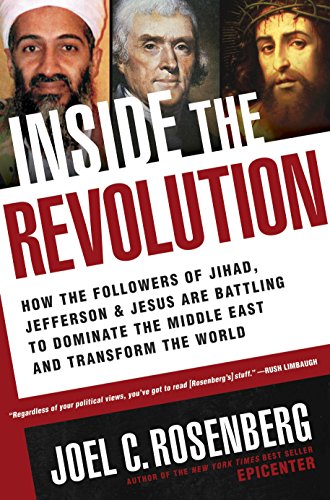 INSIDE THE REVOLUTION

HOW THE FOLLOWERS OF JIHAD, JEFFERSON & JESUS ARE BATTLING TO DOMINATE THE MIDDLE EAST AND TRANSFORM THE WORLD

"Regardless of your political views, you've got to read [Rosenberg's] stuff." —RUSH LIMBAUGH

JOEL C. ROSENBERG

AUTHOR OF THE NEW YORK TIMES BEST SELLER EPICENTER